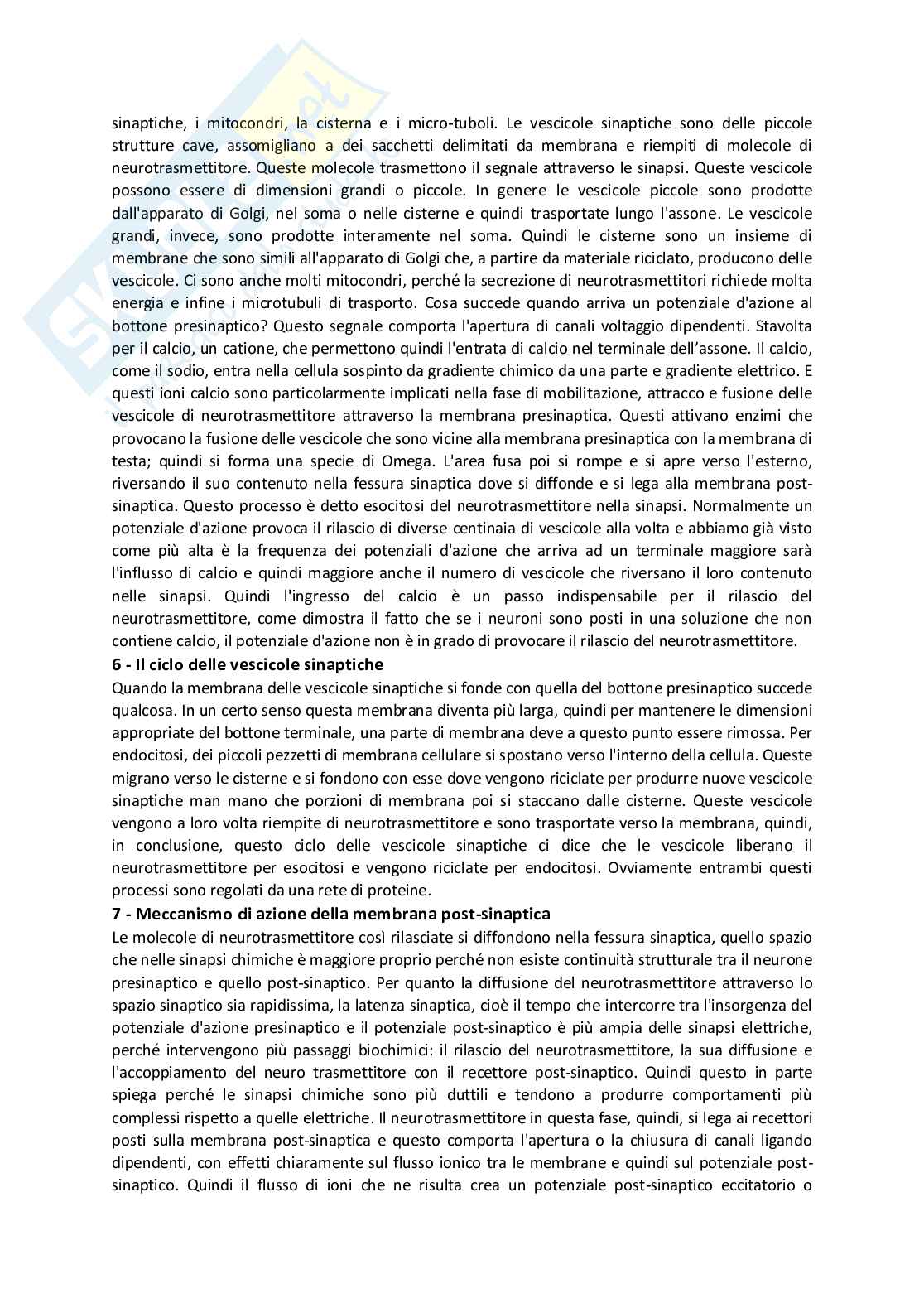 sinaptiche, i mitocondri, la cisterna e i micro-tuboli. Le vescicole sinaptiche sono delle piccole strutture cave, assomigliano a dei sacchetti delimitati da membrana e riempiti di molecole di neurotrasmettitore. Queste molecole trasmettono il segnale attraverso le sinapsi. Queste vescicole possono essere di dimensioni grandi o piccole. In genere le vescicole piccole sono prodotte dall'apparato di Golgi, nel soma o nelle cisterne e quindi trasportate lungo l'assone. Le vescicole grandi, invece, sono prodotte interamente nel soma. Quindi le cisterne sono un insieme di membrane che sono simili all'apparato di Golgi che, a partire da materiale riciclato, producono delle vescicole. Ci sono anche molti mitocondri, perché la secrezione di neurotrasmettitori richiede molta energia e infine i microtubuli di trasporto. Cosa succede quando arriva un potenziale d'azione al bottone presinaptico? Questo segnale comporta l'apertura di canali voltaggio dipendenti. Stavolta per il calcio, un catione, che permettono quindi l'entrata di calcio nel terminale dell'assone. Il calcio, come il sodio, entra nella cellula sospinto da gradiente chimico da una parte e gradiente elettrico. E questi ioni calcio sono particolarmente implicati nella fase di mobilitazione, attracco e fusione delle vescicole di neurotrasmettitore attraverso la membrana presinaptica. Questi attivano enzimi che provocano la fusione delle vescicole che sono vicine alla membrana presinaptica con la membrana di testa; quindi si forma una specie di Omega. L'area fusa poi si rompe e si apre verso l'esterno, riversando il suo contenuto nella fessura sinaptica dove si diffonde e si lega alla membrana post-sinaptica. Questo processo è detto esocitosi del neurotrasmettitore nella sinapsi. Normalmente un potenziale d'azione provoca il rilascio di diverse centinaia di vescicole alla volta e abbiamo già visto come più alta è la frequenza dei potenziali d'azione che arriva ad un terminale maggiore sarà l'influsso di calcio e quindi maggiore anche il numero di vescicole che riversano il loro contenuto nelle sinapsi. Quindi l'ingresso del calcio è un passo indispensabile per il rilascio del neurotrasmettitore, come dimostra il fatto che se i neuroni sono posti in una soluzione che non contiene calcio, il potenziale d'azione non è in grado di provocare il rilascio del neurotrasmettitore.

6 - Il ciclo delle vescicole sinaptiche
Quando la membrana delle vescicole sinaptiche si fonde con quella del bottone presinaptico succede qualcosa. In un certo senso questa membrana diventa più larga, quindi per mantenere le dimensioni appropriate del bottone terminale, una parte di membrana deve a questo punto essere rimossa. Per endocitosi, dei piccoli pezzetti di membrana cellulare si spostano verso l'interno della cellula. Queste migrano verso le cisterne e si fondono con esse dove vengono riciclate per produrre nuove vescicole sinaptiche man mano che porzioni di membrana poi si staccano dalle cisterne. Queste vescicole vengono a loro volta riempite di neurotrasmettitore e sono trasportate verso la membrana, quindi, in conclusione, questo ciclo delle vescicole sinaptiche ci dice che le vescicole liberano il neurotrasmettitore per esocitosi e vengono riciclate per endocitosi. Ovviamente entrambi questi processi sono regolati da una rete di proteine.

7 - Meccanismo di azione della membrana post-sinaptica
Le molecole di neurotrasmettitore così rilasciate si diffondono nella fessura sinaptica, quello spazio che nelle sinapsi chimiche è maggiore proprio perché non esiste continuità strutturale tra il neurone presinaptico e quello post-sinaptico. Per quanto la diffusione del neurotrasmettitore attraverso lo spazio sinaptico sia rapidissima, la latenza sinaptica, cioè il tempo che intercorre tra l'insorgenza del potenziale d'azione presinaptico e il potenziale post-sinaptico è più ampia delle sinapsi elettriche, perché intervengono più passaggi biochimici: il rilascio del neurotrasmettitore, la sua diffusione e l'accoppiamento del neuro trasmettitore con il recettore post-sinaptico. Quindi questo in parte spiega perché le sinapsi chimiche sono più duttili e tendono a produrre comportamenti più complessi rispetto a quelle elettriche. Il neurotrasmettitore in questa fase, quindi, si lega ai recettori posti sulla membrana post-sinaptica e questo comporta l'apertura o la chiusura di canali ligando dipendenti, con effetti chiaramente sul flusso ionico tra le membrane e quindi sul potenziale post-sinaptico. Quindi il flusso di ioni che ne risulta crea un potenziale post-sinaptico eccitatorio o